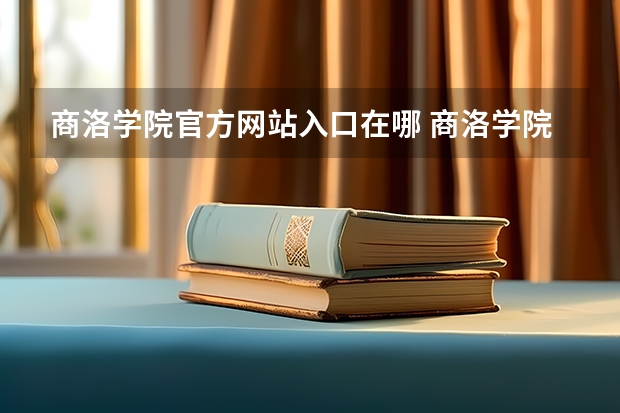 商洛学院官方网站入口在哪 商洛学院